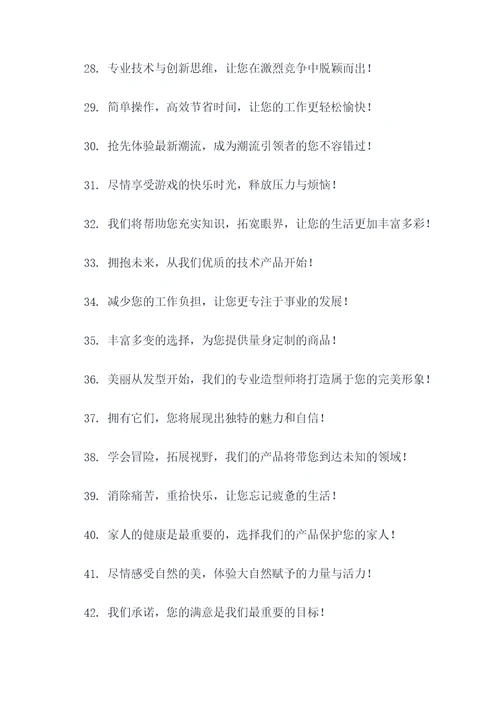 28. 专业技术与创新思维，让您在激烈竞争中脱颖而出！

29. 简单操作，高效节省时间，让您的工作更轻松愉快！

30. 抢先体验最新潮流，成为潮流引领者的您不容错过！

31. 尽情享受游戏的快乐时光，释放压力与烦恼！

32. 我们将帮助您充实知识，拓宽眼界，让您的生活更加丰富多彩！

33. 拥抱未来，从我们优质的技术产品开始！

34. 减少您的工作负担，让您更专注于事业的发展！

35. 丰富多变的选择，为您提供量身定制的商品！

36. 美丽从发型开始，我们的专业造型师将打造属于您的完美形象！

37. 拥有它们，您将展现出独特的魅力和自信！

38. 学会冒险，拓展视野，我们的产品将带您到达未知的领域！

39. 消除痛苦，重拾快乐，让您忘记疲惫的生活！

40. 家人的健康是最重要的，选择我们的产品保护您的家人！

41. 尽情感受自然的美，体验大自然赋予的力量与活力！

42. 我们承诺，您的满意是我们最重要的目标！